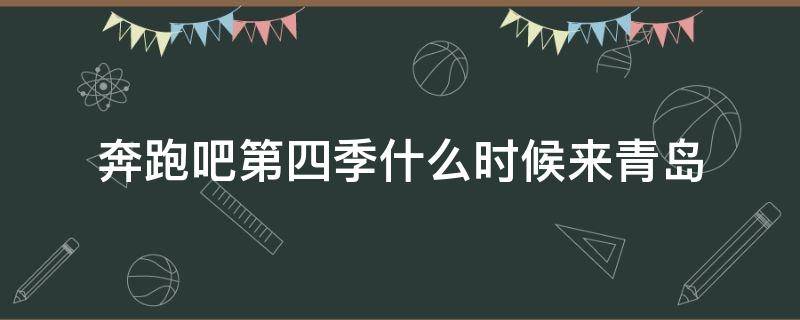 奔跑吧第四季什么时候来青岛